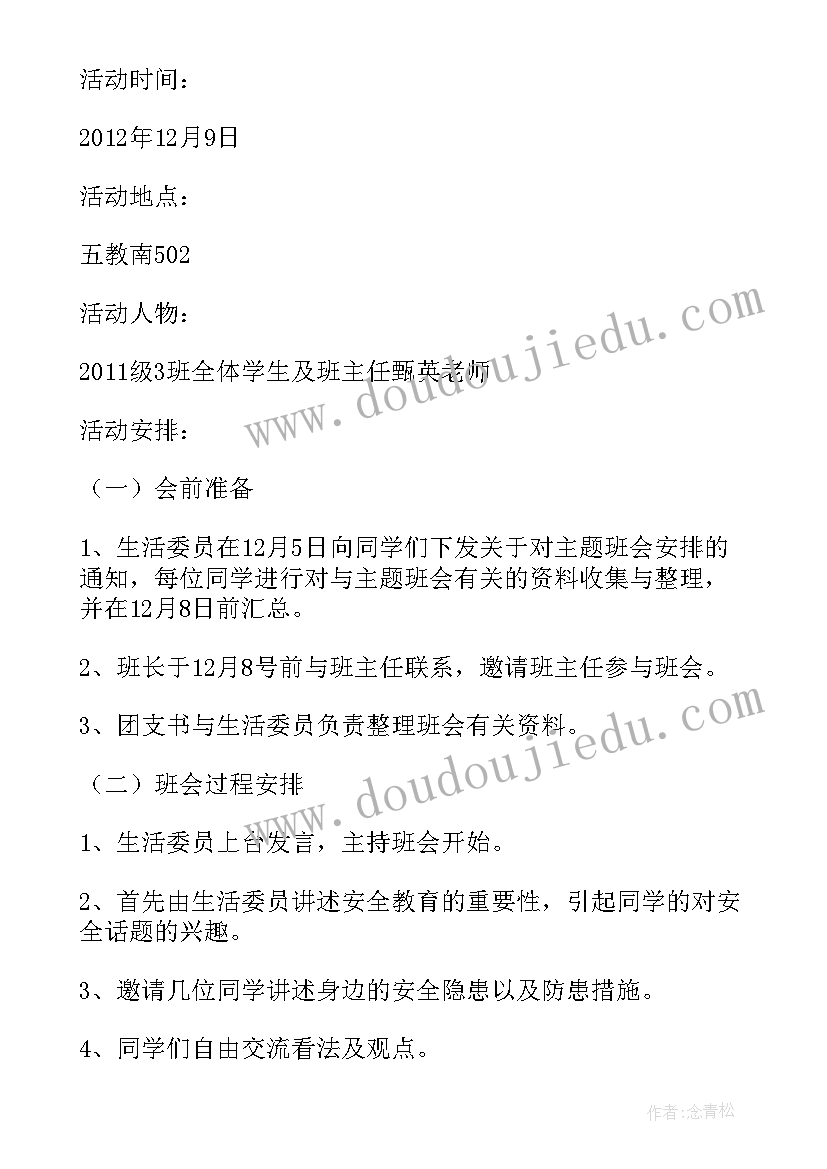 活动时间：

2012年12月9日

活动地点：

五教南502

活动人物：

2011级3班全体学生及班主任甄英老师

活动安排：

（一）会前准备

1、生活委员在12月5日向同学们下发关于对主题班会安排的通知，每位同学进行对与主题班会有关的资料收集与整理，并在12月8日前汇总。

2、班长于12月8号前与班主任联系，邀请班主任参与班会。

3、团支书与生活委员负责整理班会有关资料。

（二）班会过程安排

1、生活委员上台发言，主持班会开始。

2、首先由生活委员讲述安全教育的重要性，引起同学的对安全话题的兴趣。

3、邀请几位同学讲述身边的安全隐患以及防患措施。

4、同学们自由交流看法及观点。

www.doudoujiedu.com

www.doudoujiedu.com

作者：念青松